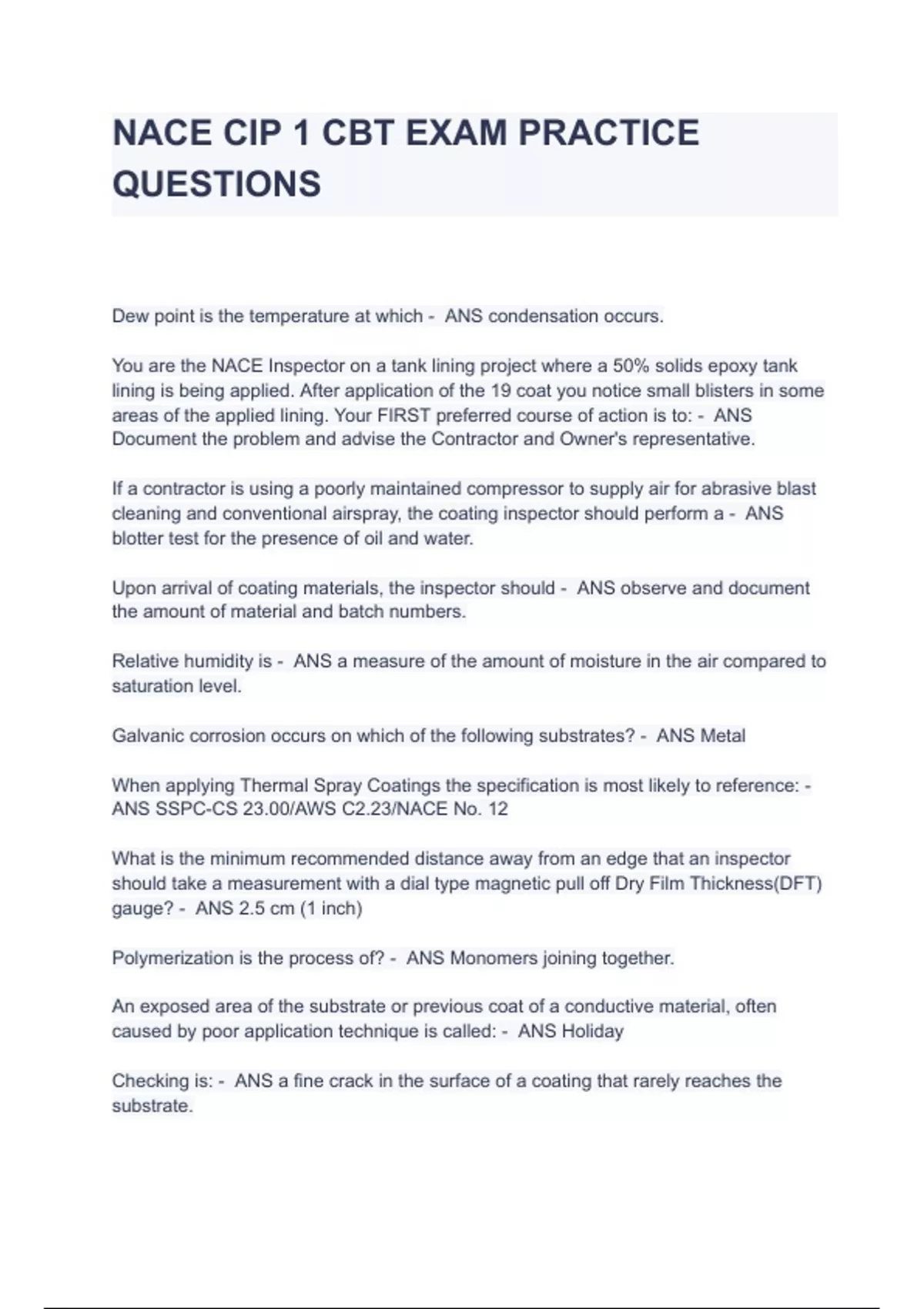 NACE CIP 1 CBT EXAM PRACTICE QUESTIONS

Dew point is the temperature at which - ANS condensation occurs.

You are the NACE Inspector on a tank lining project where a 50% solids epoxy tank lining is being applied. After application of the 19 coat you notice small blisters in some areas of the applied lining. Your FIRST preferred course of action is to: - ANS Document the problem and advise the Contractor and Owner's representative.

If a contractor is using a poorly maintained compressor to supply air for abrasive blast cleaning and conventional airspray, the coating inspector should perform a - ANS blotter test for the presence of oil and water.

Upon arrival of coating materials, the inspector should - ANS observe and document the amount of material and batch numbers.

Relative humidity is - ANS a measure of the amount of moisture in the air compared to saturation level.

Galvanic corrosion occurs on which of the following substrates? - ANS Metal

When applying Thermal Spray Coatings the specification is most likely to reference: - ANS SSPC-CS 23.00/AWS C2.23/NACE No. 12

What is the minimum recommended distance away from an edge that an inspector should take a measurement with a dial type magnetic pull off Dry Film Thickness(DFT) gauge? - ANS 2.5 cm (1 inch)

Polymerization is the process of? - ANS Monomers joining together.

An exposed area of the substrate or previous coat of a conductive material, often caused by poor application technique is called: - ANS Holiday

Checking is: - ANS a fine crack in the surface of a coating that rarely reaches the substrate.